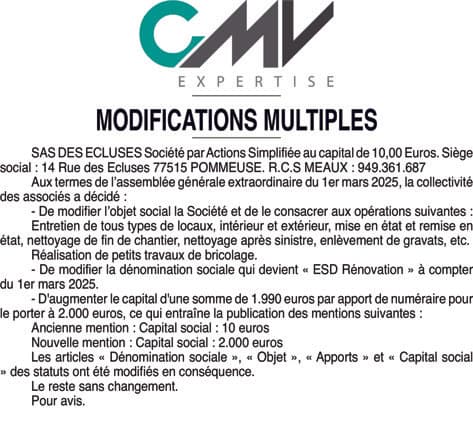 CMV
EXPERTISE

MODIFICATIONS MULTIPLES

SAS DES ECLUSES Société par Actions Simplifiée au capital de 10,00 Euros. Siège social : 14 Rue des Ecluses 77515 POMMEUSE. R.C.S MEAUX : 949.361.687

Aux termes de l'assemblée générale extraordinaire du 1er mars 2025, la collectivité des associés a décidé :

- De modifier l'objet social la Société et de le consacrer aux opérations suivantes :

Entretien de tous types de locaux, intérieur et extérieur, mise en état et remise en état, nettoyage de fin de chantier, nettoyage après sinistre, enlèvement de gravats, etc.

Réalisation de petits travaux de bricolage.

- De modifier la dénomination sociale qui devient « ESD Rénovation » à compter du 1er mars 2025.

- D'augmenter le capital d'une somme de 1.990 euros par apport de numéraire pour le porter à 2.000 euros, ce qui entraîne la publication des mentions suivantes :

Ancienne mention : Capital social : 10 euros

Nouvelle mention : Capital social : 2.000 euros

Les articles « Dénomination sociale », « Objet », « Apports » et « Capital social » des statuts ont été modifiés en conséquence.

Le reste sans changement.

Pour avis.